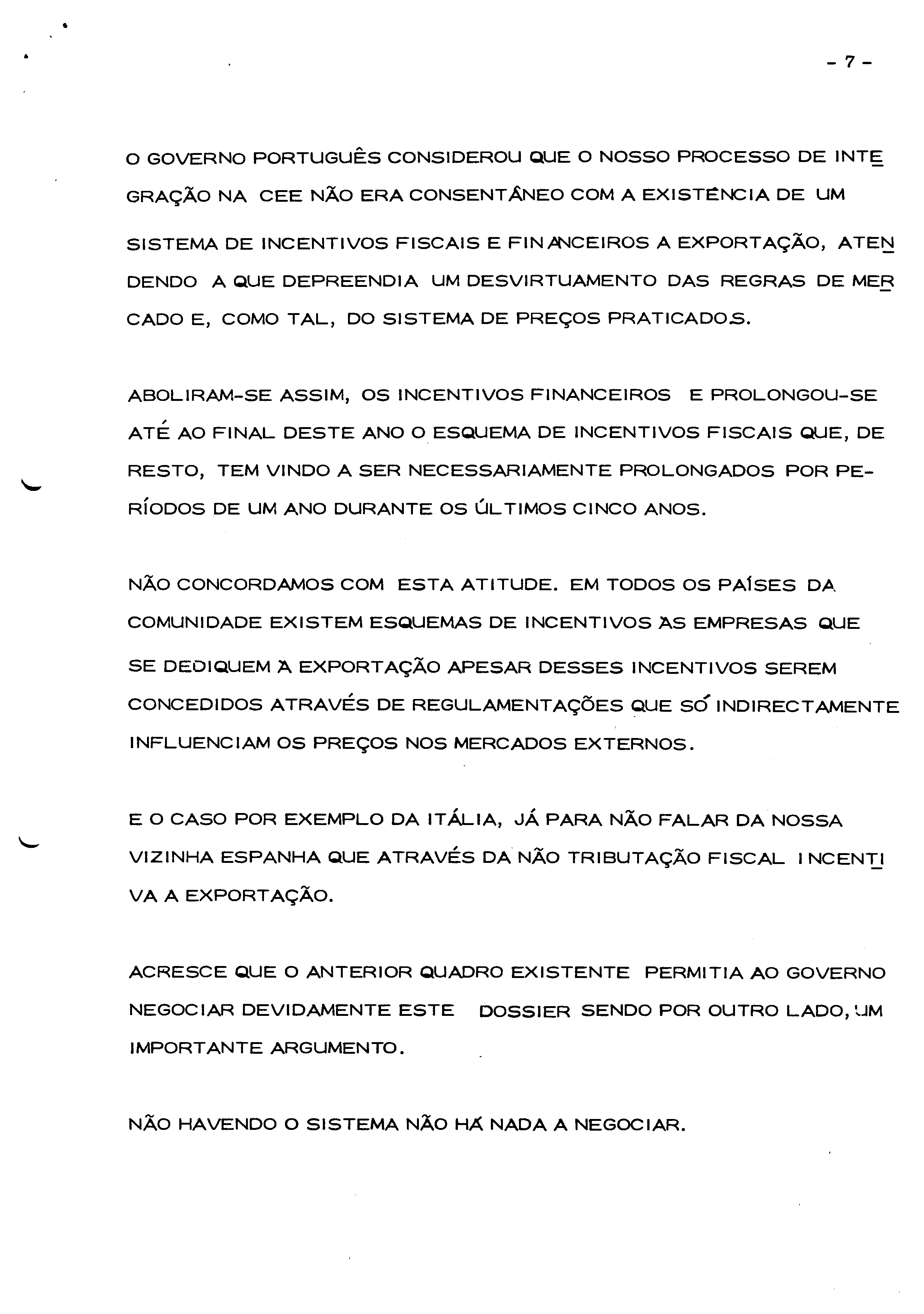 - 7 -

O GOVERNO PORTUGUÊS CONSIDEROU QUE O NOSSO PROCESSO DE INTEGRAÇÃO NA CEE NÃO ERA CONSENTÂNEO COM A EXISTÊNCIA DE UM SISTEMA DE INCENTIVOS FISCAIS E FINANCEIROS A EXPORTAÇÃO, ATENDENDO A QUE DEPREENDIA UM DESVIRTUAMENTO DAS REGRAS DE MERCADO E, COMO TAL, DO SISTEMA DE PREÇOS PRATICADOS.

ABOLIRAM-SE ASSIM, OS INCENTIVOS FINANCEIROS E PROLONGOU-SE ATÉ AO FINAL DESTE ANO O ESQUEMA DE INCENTIVOS FISCAIS QUE, DE RESTO, TEM VINDO A SER NECESSARIAMENTE PROLONGADOS POR PERÍODOS DE UM ANO DURANTE OS ÚLTIMOS CINCO ANOS.

NÃO CONCORDAMOS COM ESTA ATITUDE. EM TODOS OS PAÍSES DA COMUNIDADE EXISTEM ESQUEMAS DE INCENTIVOS ÀS EMPRESAS QUE SE DEDIQUEM À EXPORTAÇÃO APESAR DESSES INCENTIVOS SEREM CONCEDIDOS ATRAVÉS DE REGULAMENTAÇÕES QUE SÓ INDIRECTAMENTE INFLUENCIAM OS PREÇOS NOS MERCADOS EXTERNOS.

E O CASO POR EXEMPLO DA ITÁLIA, JÁ PARA NÃO FALAR DA NOSSA VIZINHA ESPANHA QUE ATRAVÉS DA NÃO TRIBUTAÇÃO FISCAL INCENTIVA A EXPORTAÇÃO.

ACRESCE QUE O ANTERIOR QUADRO EXISTENTE PERMITIA AO GOVERNO NEGOCIAR DEVIDAMENTE ESTE DOSSIER SENDO POR OUTRO LADO, UM IMPORTANTE ARGUMENTO.

NÃO HAVENDO O SISTEMA NÃO HÁ NADA A NEGOCIAR.